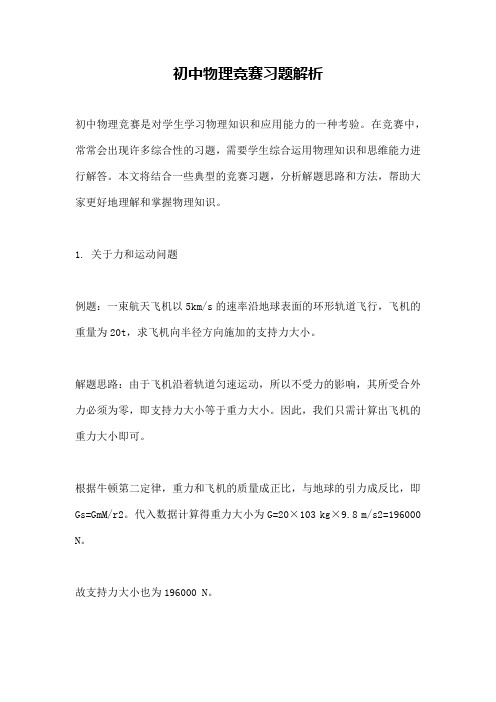 初中物理竞赛习题解析

初中物理竞赛是对学生学习物理知识和应用能力的一种考验。在竞赛中，常常会出现许多综合性的习题，需要学生综合运用物理知识和思维能力进行解答。本文将结合一些典型的竞赛习题，分析解题思路和方法，帮助大家更好地理解和掌握物理知识。

1. 关于力和运动问题

例题：一束航天飞机以 5km/s 的速率沿地球表面的环形轨道飞行，飞机的重量为 20t，求飞机向半径方向施加的支持力大小。

解题思路：由于飞机沿着轨道匀速运动，所以不受力的影响，其所受合外力必须为零，即支持力大小等于重力大小。因此，我们只需计算出飞机的重力大小即可。

根据牛顿第二定律，重力和飞机的质量成正比，与地球的引力成反比，即 Gs=GmM/r2。代入数据计算得重力大小为 G=20×103 kg×9.8 m/s2=196000 N。

故支持力大小也为 196000 N。